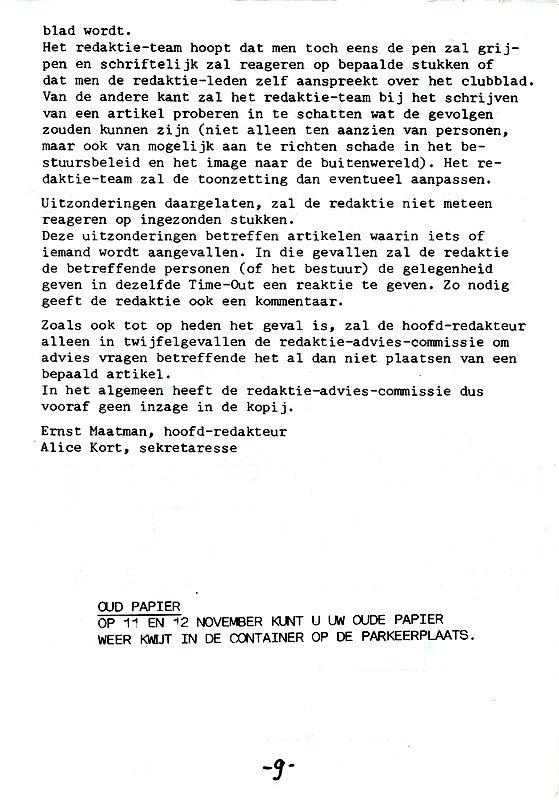 blad wordt.
Het redaktie-team hoopt dat men toch eens de pen zal grijpen en schriftelijk zal reageren op bepaalde stukken of dat men de redaktie-leden zelf aanspreekt over het clubblad. Van de andere kant zal het redaktie-team bij het schrijven van een artikel proberen in te schatten wat de gevolgen zouden kunnen zijn (niet alleen ten aanzien van personen, maar ook van mogelijk aan te richten schade in het bestuursbeleid en het image naar de buitenwereld). Het redaktie-team zal de toonzetting dan eventueel aanpassen.

Uitzonderingen daargelaten, zal de redaktie niet meteen reageren op ingezonden stukken.
Deze uitzonderingen betreffen artikelen waarin iets of iemand wordt aangevallen. In die gevallen zal de redaktie de betreffende personen (of het bestuur) de gelegenheid geven in dezelfde Time-Out een reaktie te geven. Zo nodig geeft de redaktie ook een kommentaar.

Zoals ook tot op heden het geval is, zal de hoofd-redakteur alleen in twijfelgevallen de redaktie-advies-commissie om advies vragen betreffende het al dan niet plaatsen van een bepaald artikel.
In het algemeen heeft de redaktie-advies-commissie dus vooraf geen inzage in de kopij.

Ernst Maatman, hoofd-redakteur
Alice Kort, sekretaresse

OUD PAPIER
OP 11 EN 12 NOVEMBER KUNT U UW OUDE PAPIER WEER KWIJT IN DE CONTAINER OP DE PARKEERPLAATS.

-9-